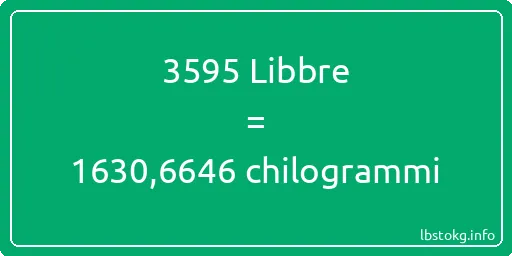 3595 Libbre
=
1630,6646 chilogrammi

lbstokg.info